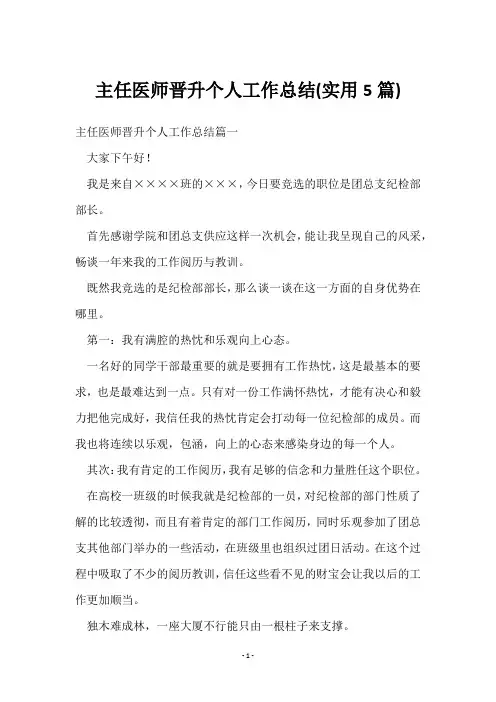 主任医师晋升个人工作总结(实用 5 篇)

主任医师晋升个人工作总结篇一

大家下午好！

我是来自××××班的×××，今日要竞选的职位是团总支纪检部部长。

首先感谢学院和团总支供应这样一次机会，能让我呈现自己的风采，畅谈一年来我的工作阅历与教训。

既然我竞选的是纪检部部长，那么谈一谈在这一方面的自身优势在哪里。

第一：我有满腔的热忱和乐观向上心态。

一名好的同学干部最重要的就是要拥有工作热忱，这是最基本的要求，也是最难达到一点。只有对一份工作满怀热忱，才能有决心和毅力把他完成好，我信任我的热忱肯定会打动每一位纪检部的成员。而我也将连续以乐观，包涵，向上的心态来感染身边的每一个人。

其次：我有肯定的工作阅历，我有足够的信念和力量胜任这个职位。

在高校一班级的时候我就是纪检部的一员，对纪检部的部门性质了解的比较透彻，而且有着肯定的部门工作阅历，同时乐观参加了团总支其他部门举办的一些活动，在班级里也组织过团日活动。在这个过程中吸取了不少的阅历教训，信任这些看不见的财宝会让我以后的工作更加顺当。

独木难成林，一座大厦不行能只由一根柱子来支撑。

- 1 -